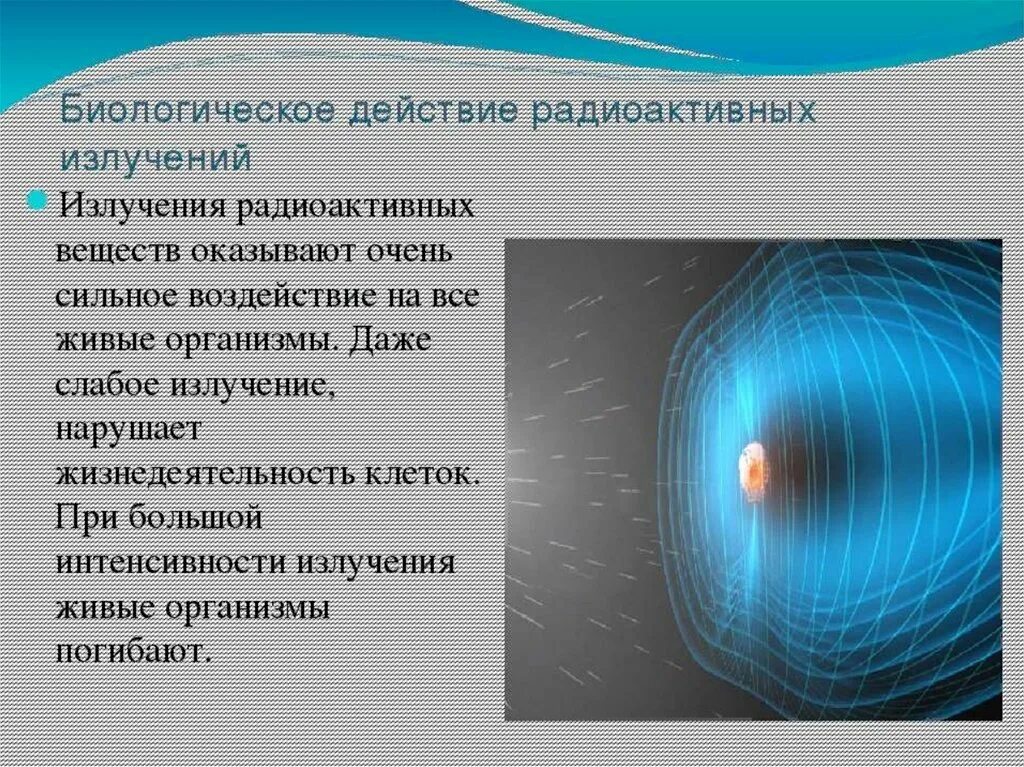 Биологическое действие радиоактивных излучений

Излучения радиоактивных веществ оказывают очень сильное воздействие на все живые организмы. Даже слабое излучение, нарушает жизнедеятельность клеток. При большой интенсивности излучения живые организмы погибают.